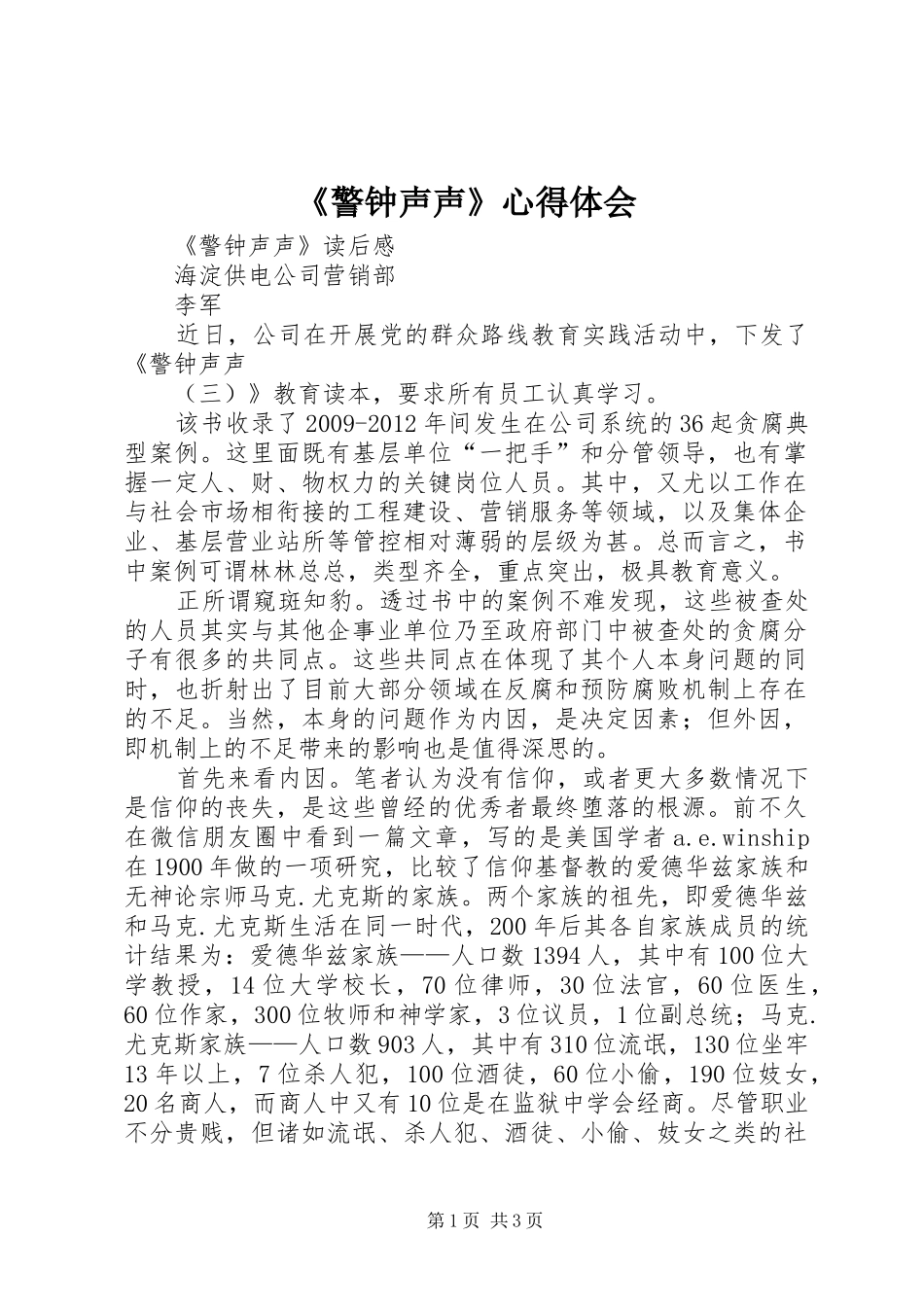 《警钟声声》心得体会

《警钟声声》读后感

海淀供电公司营销部

李军

近日，公司在开展党的群众路线教育实践活动中，下发了《警钟声声

（三）》教育读本，要求所有员工认真学习。

该书收录了2009-2012年间发生在公司系统的36起贪腐典型案例。这里面既有基层单位“一把手”和分管领导，也有掌握一定人、财、物权力的关键岗位人员。其中，又尤以工作在与社会市场相衔接的工程建设、营销服务等领域，以及集体企业、基层营业站所等管控相对薄弱的层级为甚。总而言之，书中案例可谓林林总总，类型齐全，重点突出，极具教育意义。

正所谓窥斑知豹。透过书中的案例不难发现，这些被查处的人员其实与其他企事业单位乃至政府部门中被查处的贪腐分子有很多的共同点。这些共同点在体现了其个人本身问题的同时，也折射出了目前大部分领域在反腐和预防腐败机制上存在的不足。当然，本身的问题作为内因，是决定因素；但外因，即机制上的不足带来的影响也是值得深思的。

首先来看内因。笔者认为没有信仰，或者更大多数情况下是信仰的丧失，是这些曾经的优秀者最终堕落的根源。前不久在微信朋友圈中看到一篇文章，写的是美国学者a.e.winship在1900年做的一项研究，比较了信仰基督教的爱德华兹家族和无神论宗师马克.尤克斯的家族。两个家族的祖先，即爱德华兹和马克.尤克斯生活在同一时代，200年后其各自家族成员的统计结果为：爱德华兹家族——人口数1394人，其中有100位大学教授，14位大学校长，70位律师，30位法官，60位医生，60位作家，300位牧师和神学家，3位议员，1位副总统；马克.尤克斯家族——人口数903人，其中有310位流氓，130位坐牢13年以上，7位杀人犯，100位酒徒，60位小偷，190位妓女，20名商人，而商人中又有10位是在监狱中学会经商。尽管职业不分贵贱，但诸如流氓、杀人犯、酒徒、小偷、妓女之类的社

第1页 共3页